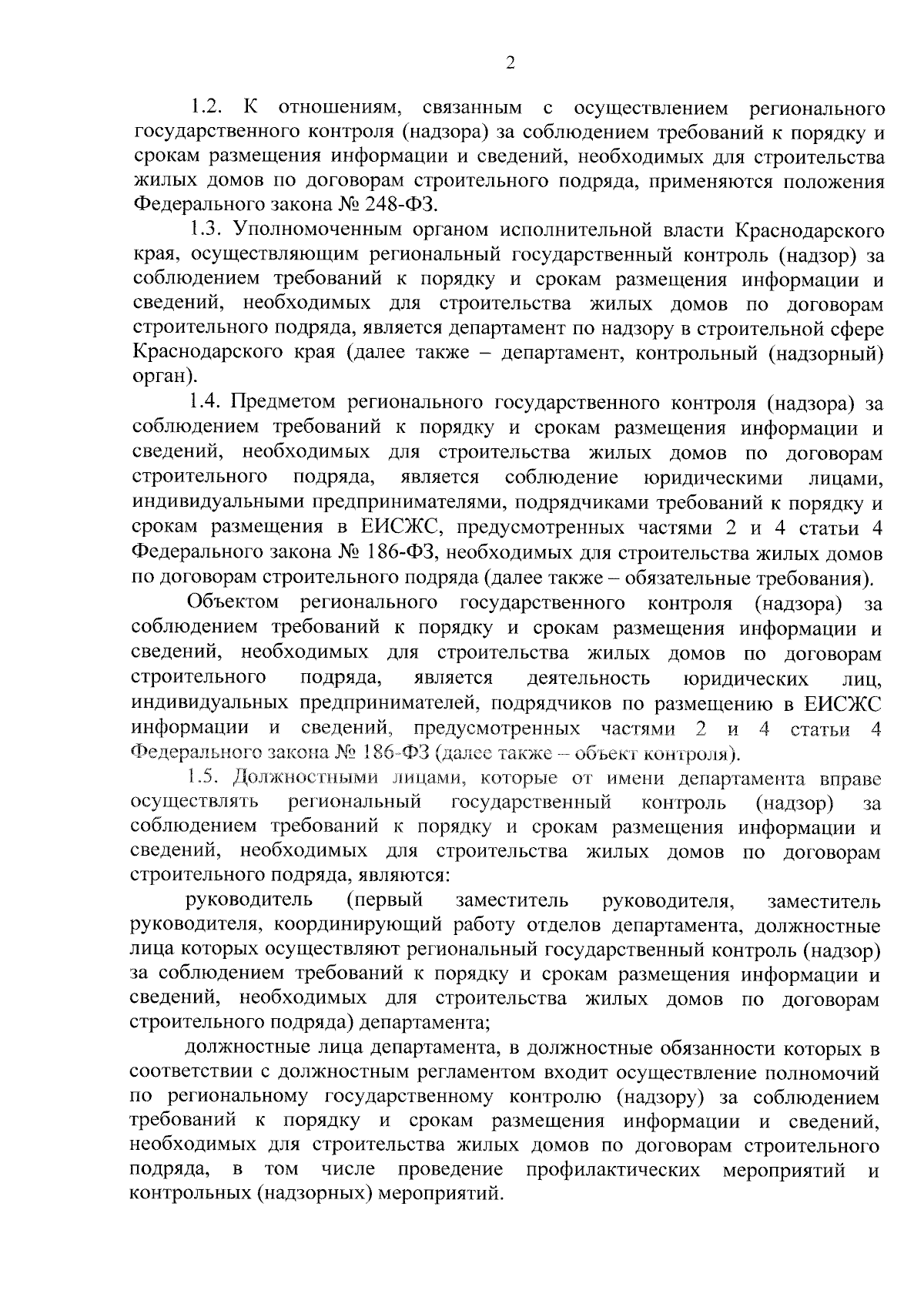 2

1.2. К отношениям, связанным с осуществлением регионального государственного контроля (надзора) за соблюдением требований к порядку и срокам размещения информации и сведений, необходимых для строительства жилых домов по договорам строительного подряда, применяются положения Федерального закона № 248-ФЗ.

1.3. Уполномоченным органом исполнительной власти Краснодарского края, осуществляющим региональный государственный контроль (надзор) за соблюдением требований к порядку и срокам размещения информации и сведений, необходимых для строительства жилых домов по договорам строительного подряда, является департамент по надзору в строительной сфере Краснодарского края (далее также – департамент, контрольный (надзорный) орган).

1.4. Предметом регионального государственного контроля (надзора) за соблюдением требований к порядку и срокам размещения информации и сведений, необходимых для строительства жилых домов по договорам строительного подряда, является соблюдение юридическими лицами, индивидуальными предпринимателями, подрядчиками требований к порядку и срокам размещения в ЕИСЖС, предусмотренных частями 2 и 4 статьи 4 Федерального закона № 186-ФЗ, необходимых для строительства жилых домов по договорам строительного подряда (далее также – обязательные требования).

Объектом регионального государственного контроля (надзора) за соблюдением требований к порядку и срокам размещения информации и сведений, необходимых для строительства жилых домов по договорам строительного подряда, является деятельность юридических лиц, индивидуальных предпринимателей, подрядчиков по размещению в ЕИСЖС информации и сведений, предусмотренных частями 2 и 4 статьи 4 Федерального закона № 186-ФЗ (далее также – объект контроля).

1.5. Должностными лицами, которые от имени департамента вправе осуществлять региональный государственный контроль (надзор) за соблюдением требований к порядку и срокам размещения информации и сведений, необходимых для строительства жилых домов по договорам строительного подряда, являются:

руководитель (первый заместитель руководителя, заместитель руководителя, координирующий работу отделов департамента, должностные лица которых осуществляют региональный государственный контроль (надзор) за соблюдением требований к порядку и срокам размещения информации и сведений, необходимых для строительства жилых домов по договорам строительного подряда) департамента;

должностные лица департамента, в должностные обязанности которых в соответствии с должностным регламентом входит осуществление полномочий по региональному государственному контролю (надзору) за соблюдением требований к порядку и срокам размещения информации и сведений, необходимых для строительства жилых домов по договорам строительного подряда, в том числе проведение профилактических мероприятий и контрольных (надзорных) мероприятий.